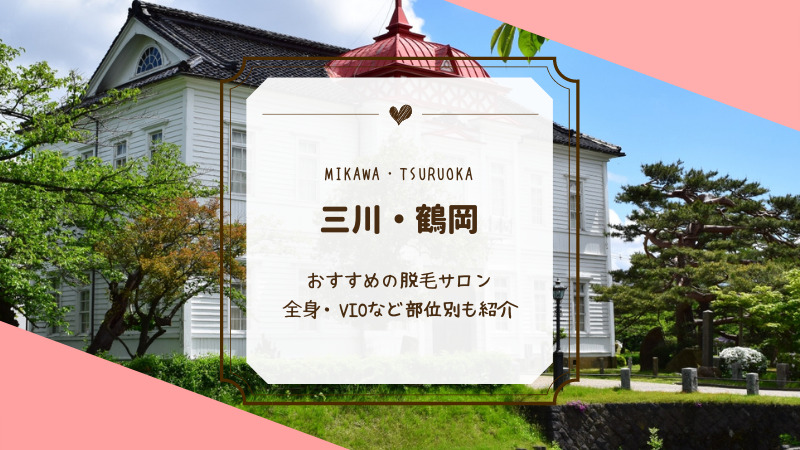 MIKAWA・TSURUOKA

三川・鶴岡

おすすめの脱毛サロン
全身・VIOなど部位別も紹介